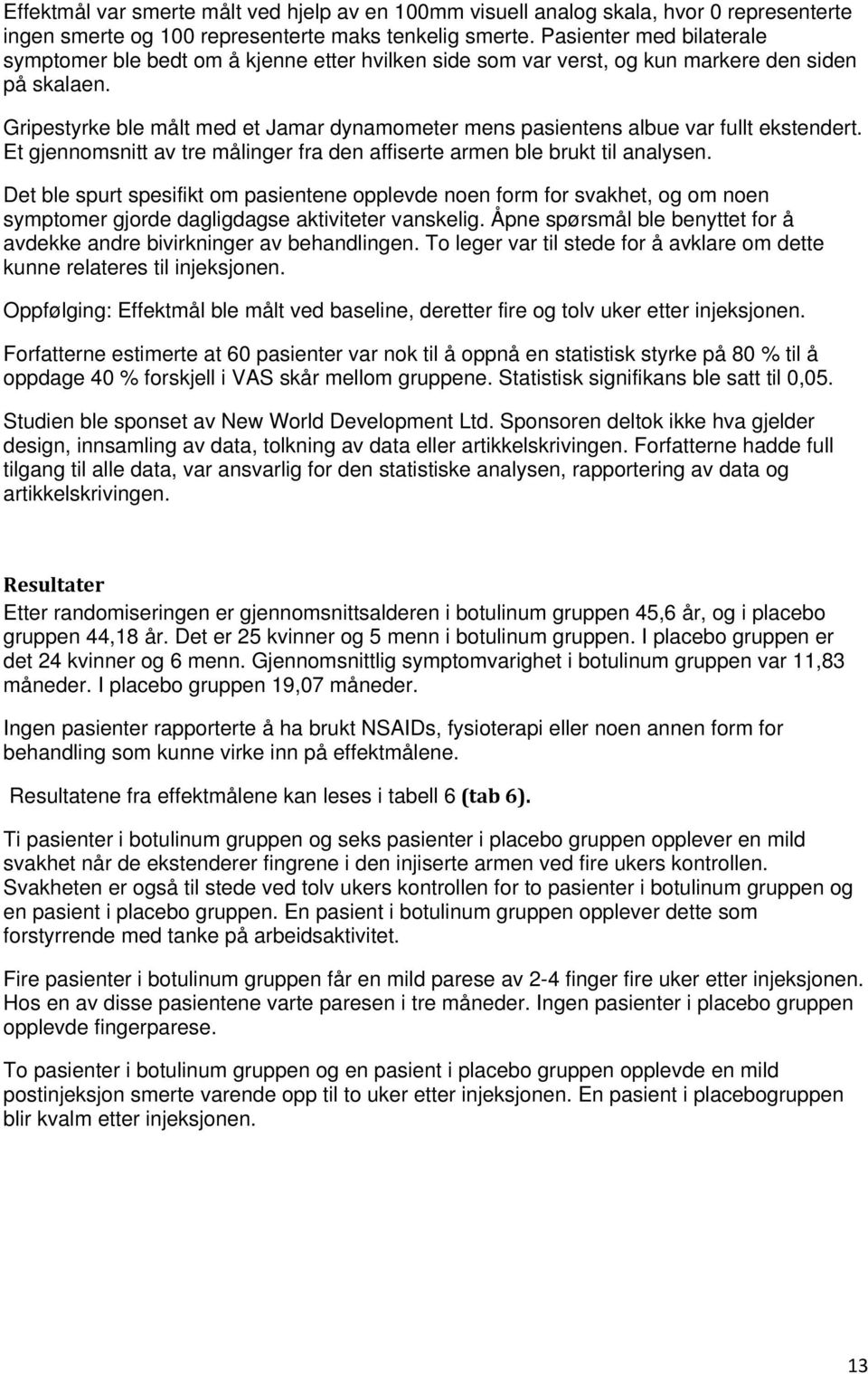 Effektmål var smerte målt ved hjelp av en 100mm visuell analog skala, hvor 0 representerte ingen smerte og 100 representerte maks tenkelig smerte. Pasienter med bilaterale symptomer ble bedt om å kjenne etter hvilken side som var verst, og kun markere den siden på skalaen.

Gripestyrke ble målt med et Jamar dynamometer mens pasientens albue var fullt ekstendert. Et gjennomsnitt av tre målinger fra den affiserte armen ble brukt til analysen.

Det ble spurt spesifikt om pasientene opplevde noen form for svakhet, og om noen symptomer gjorde dagligdagse aktiviteter vanskelig. Åpne spørsmål ble benyttet for å avdekke andre bivirkninger av behandlingen. To leger var til stede for å avklare om dette kunne relateres til injeksjonen.

Oppfølging: Effektmål ble målt ved baseline, deretter fire og tolv uker etter injeksjonen.

Forfatterne estimerte at 60 pasienter var nok til å oppnå en statistisk styrke på 80 % til å oppdage 40 % forskjell i VAS skår mellom gruppene. Statistisk signifikans ble satt til 0,05.

Studien ble sponset av New World Development Ltd. Sponsoren deltok ikke hva gjelder design, innsamling av data, tolkning av data eller artikkelskrivingen. Forfatterne hadde full tilgang til alle data, var ansvarlig for den statistiske analysen, rapportering av data og artikkelskrivingen.

Resultater
Etter randomiseringen er gjennomsnittsalderen i botulinum gruppen 45,6 år, og i placebo gruppen 44,18 år. Det er 25 kvinner og 5 menn i botulinum gruppen. I placebo gruppen er det 24 kvinner og 6 menn. Gjennomsnittlig symptomvarighet i botulinum gruppen var 11,83 måneder. I placebo gruppen 19,07 måneder.

Ingen pasienter rapporterte å ha brukt NSAIDs, fysioterapi eller noen annen form for behandling som kunne virke inn på effektmålene.

Resultatene fra effektmålene kan leses i tabell 6 (tab 6).

Ti pasienter i botulinum gruppen og seks pasienter i placebo gruppen opplever en mild svakhet når de ekstenderer fingrene i den injiserte armen ved fire ukers kontrollen. Svakheten er også til stede ved tolv ukers kontrollen for to pasienter i botulinum gruppen og en pasient i placebo gruppen. En pasient i botulinum gruppen opplever dette som forstyrrende med tanke på arbeidsaktivitet.

Fire pasienter i botulinum gruppen får en mild parese av 2-4 finger fire uker etter injeksjonen. Hos en av disse pasientene varte paresen i tre måneder. Ingen pasienter i placebo gruppen opplevde fingerparese.

To pasienter i botulinum gruppen og en pasient i placebo gruppen opplevde en mild postinjeksjon smerte varende opp til to uker etter injeksjonen. En pasient i placebogruppen blir kvalm etter injeksjonen.

13